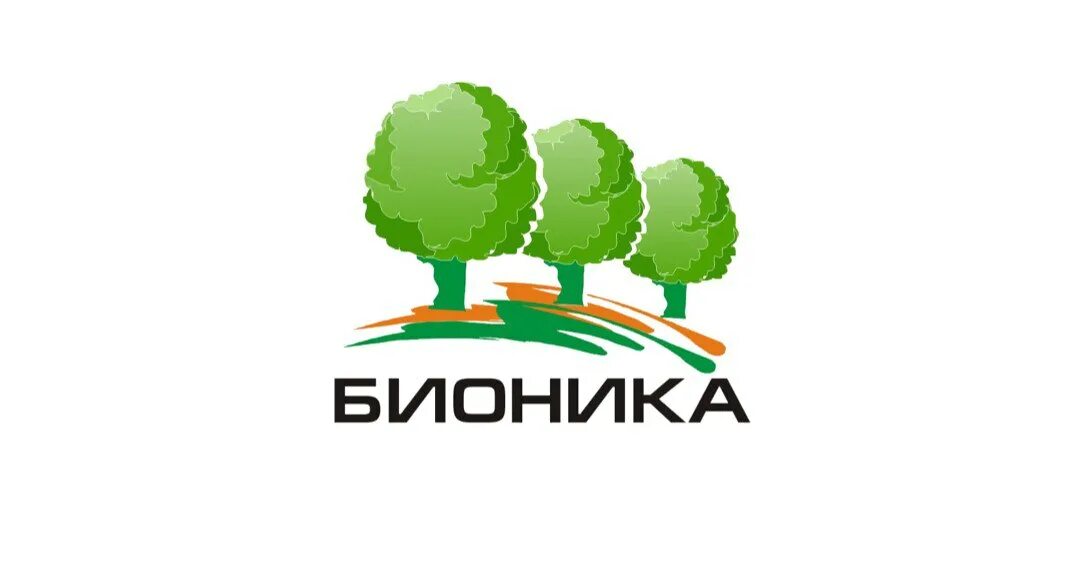 БИОНИКА